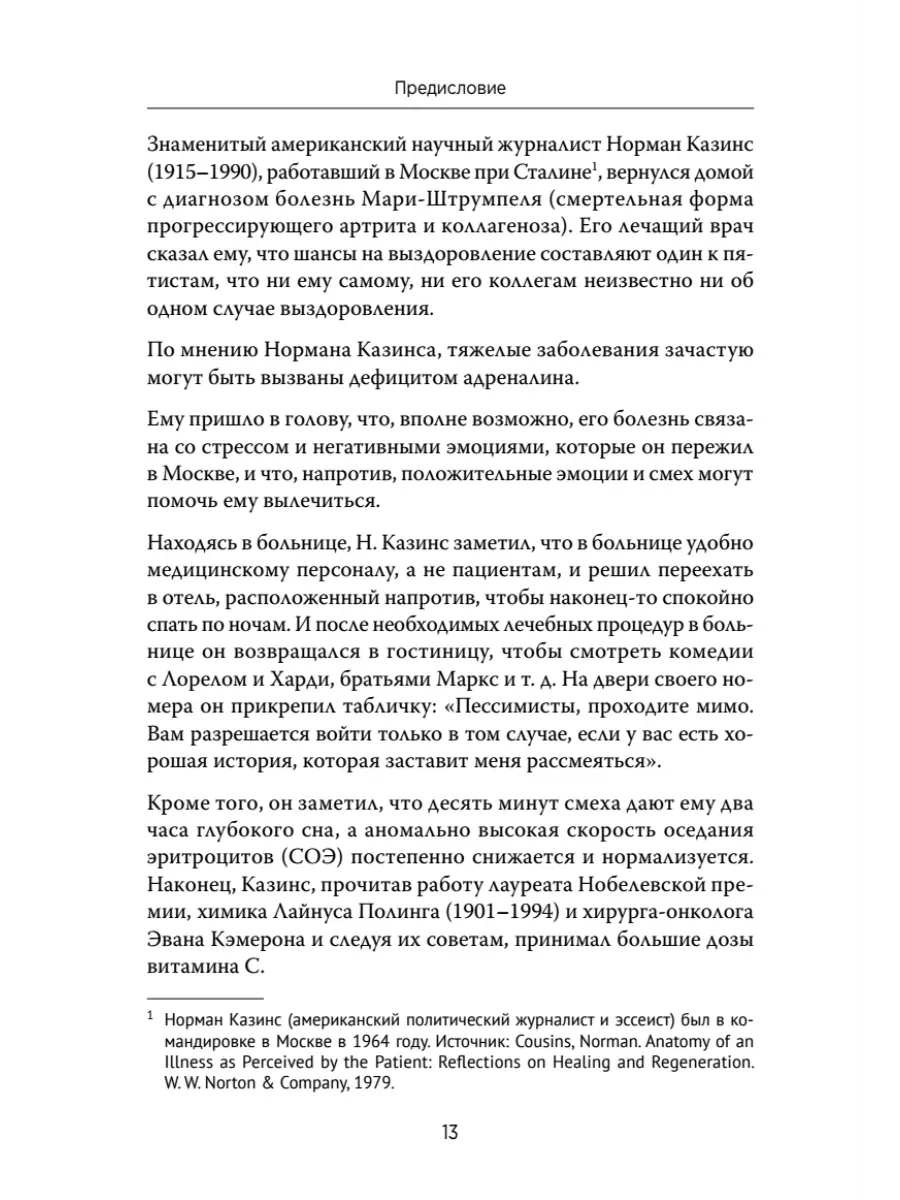 Предисловие

Знаменитый американский научный журналист Норман Казинс (1915–1990), работавший в Москве при Сталине$^1$, вернулся домой с диагнозом болезнь Мари-Штрумпеля (смертельная форма прогрессирующего артрита и коллагеноза). Его лечащий врач сказал ему, что шансы на выздоровление составляют один к пятистам, что ни ему самому, ни его коллегам неизвестно ни об одном случае выздоровления.

По мнению Нормана Казинса, тяжелые заболевания зачастую могут быть вызваны дефицитом адреналина.

Ему пришло в голову, что, вполне возможно, его болезнь связана со стрессом и негативными эмоциями, которые он пережил в Москве, и что, напротив, положительные эмоции и смех могут помочь ему вылечиться.

Находясь в больнице, Н. Казинс заметил, что в больнице удобно медицинскому персоналу, а не пациентам, и решил переехать в отель, расположенный напротив, чтобы наконец-то спокойно спать по ночам. И после необходимых лечебных процедур в больнице он возвращался в гостиницу, чтобы смотреть комедии с Лорелом и Харди, братьями Маркс и т. д. На двери своего номера он прикрепил табличку: «Пессимисты, проходите мимо. Вам разрешается войти только в том случае, если у вас есть хорошая история, которая заставит меня рассмеяться».

Кроме того, он заметил, что десять минут смеха дают ему два часа глубокого сна, а аномально высокая скорость оседания эритроцитов (СОЭ) постепенно снижается и нормализуется. Наконец, Казинс, прочитав работу лауреата Нобелевской премии, химика Лайнуса Полинга (1901–1994) и хирурга-онколога Эвана Кэмерона и следуя их советам, принимал большие дозы витамина С.

$^1$ Норман Казинс (американский политический журналист и эссеист) был в командировке в Москве в 1964 году. Источник: Cousins, Norman. Anatomy of an Illness as Perceived by the Patient: Reflections on Healing and Regeneration. W. W. Norton & Company, 1979.

13